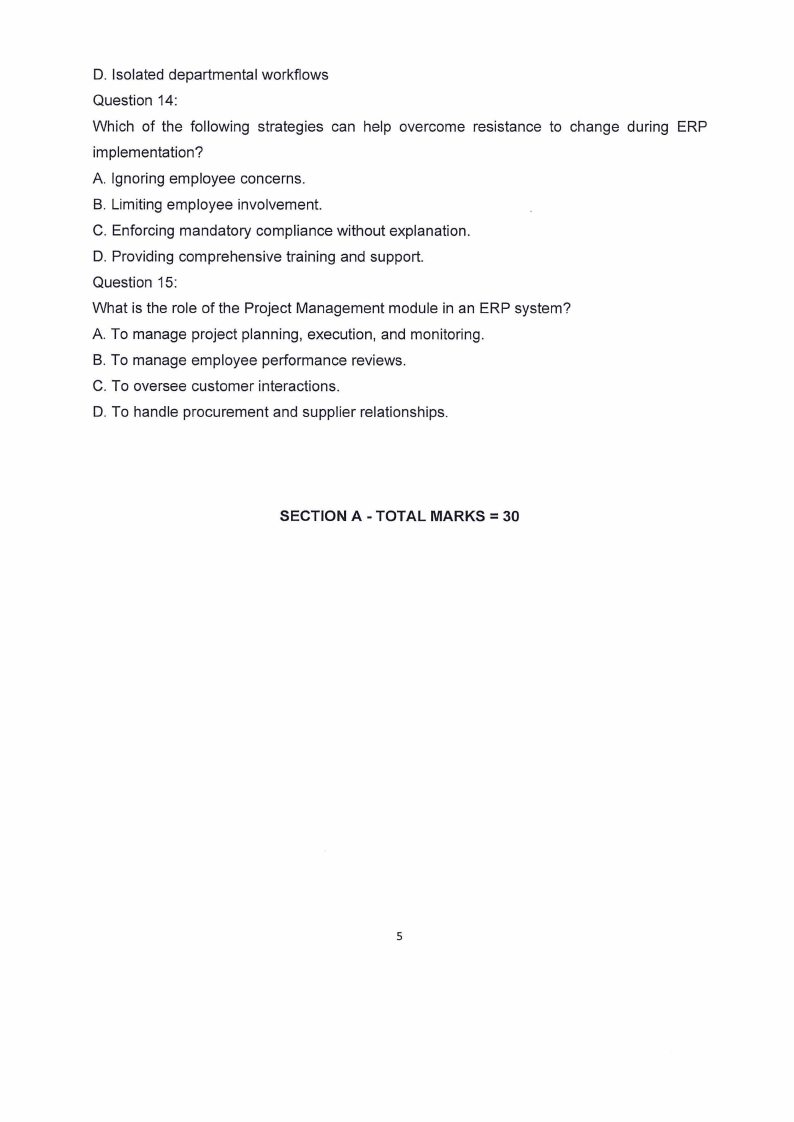 D. Isolated departmental workflows

Question 14:

Which of the following strategies can help overcome resistance to change during ERP implementation?

A. Ignoring employee concerns.

B. Limiting employee involvement.

C. Enforcing mandatory compliance without explanation.

D. Providing comprehensive training and support.

Question 15:

What is the role of the Project Management module in an ERP system?

A. To manage project planning, execution, and monitoring.

B. To manage employee performance reviews.

C. To oversee customer interactions.

D. To handle procurement and supplier relationships.

SECTION A - TOTAL MARKS = 30

5